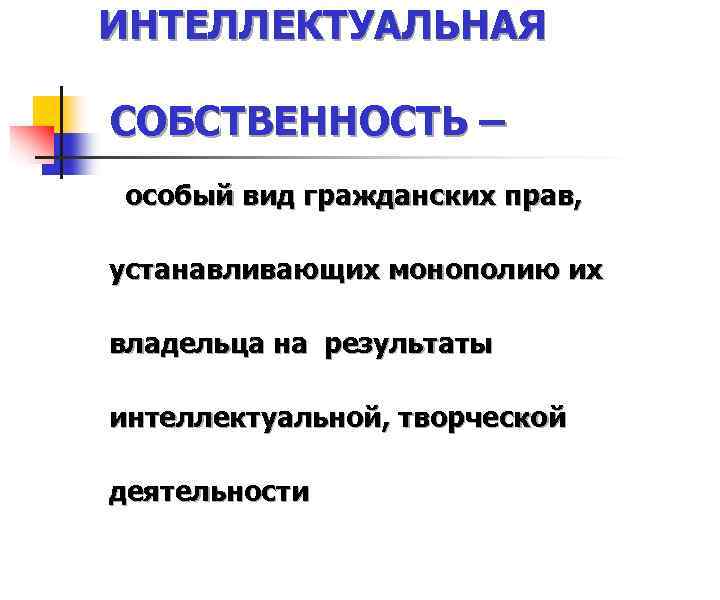 ИНТЕЛЛЕКТУАЛЬНАЯ СОБСТВЕННОСТЬ –

особый вид гражданских прав, устанавливающих монополию их владельца на результаты интеллектуальной, творческой деятельности